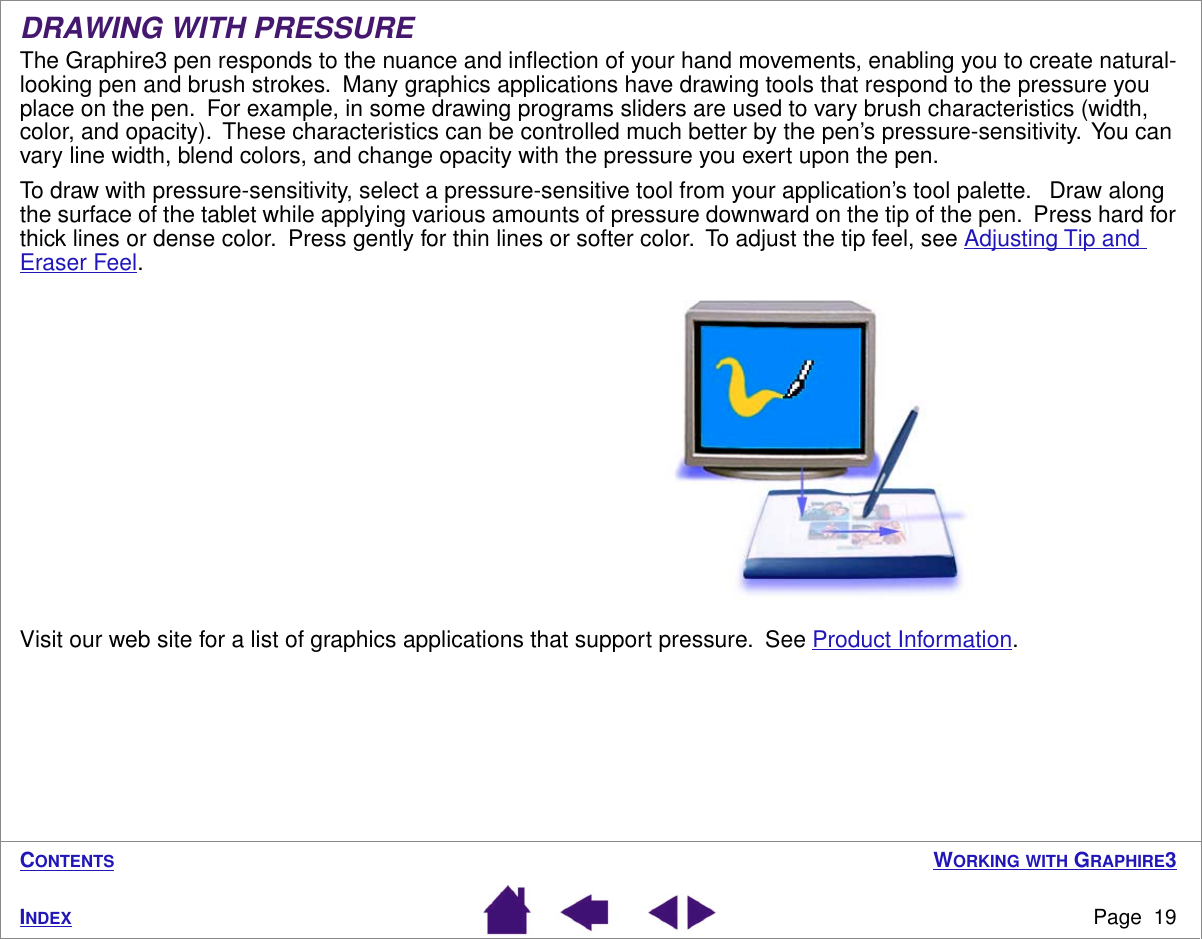 DRAWING WITH PRESSURE

The Graphire3 pen responds to the nuance and inflection of your hand movements, enabling you to create natural-looking pen and brush strokes. Many graphics applications have drawing tools that respond to the pressure you place on the pen. For example, in some drawing programs sliders are used to vary brush characteristics (width, color, and opacity). These characteristics can be controlled much better by the pen's pressure-sensitivity. You can vary line width, blend colors, and change opacity with the pressure you exert upon the pen.

To draw with pressure-sensitivity, select a pressure-sensitive tool from your application's tool palette. Draw along the surface of the tablet while applying various amounts of pressure downward on the tip of the pen. Press hard for thick lines or dense color. Press gently for thin lines or softer color. To adjust the tip feel, see Adjusting Tip and Eraser Feel.

Visit our web site for a list of graphics applications that support pressure. See Product Information.

CONTENTS

WORKING WITH GRAPHIRE3

INDEX

Page 19